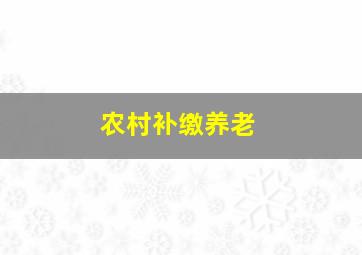 农村补缴养老